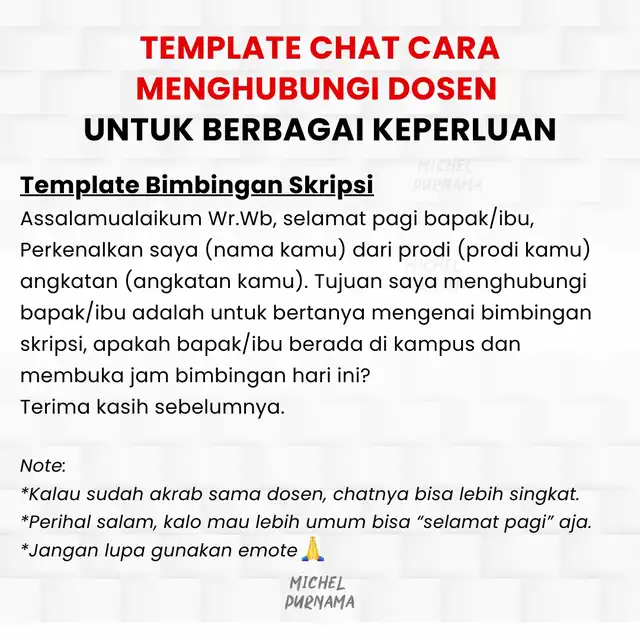 TEMPLATE CHAT CARA MENGHUBUNGI DOSEN
UNTUK BERBAGAI KEPERLUAN

MICHEL PURNAMA

Template Bimbingan Skripsi
Assalamualaikum Wr.Wb, selamat pagi bapak/ibu,
Perkenalkan saya (nama kamu) dari prodi (prodi kamu) angkatan (angkatan kamu). Tujuan saya menghubungi bapak/ibu adalah untuk bertanya mengenai bimbingan skripsi, apakah bapak/ibu berada di kampus dan membuka jam bimbingan hari ini?
Terima kasih sebelumnya.

Note:
*Kalau sudah akrab sama dosen, chatnya bisa lebih singkat.
*Perihal salam, kalo mau lebih umum bisa "selamat pagi" aja.
*Jangan lupa gunakan emote 🙏

MICHEL PURNAMA